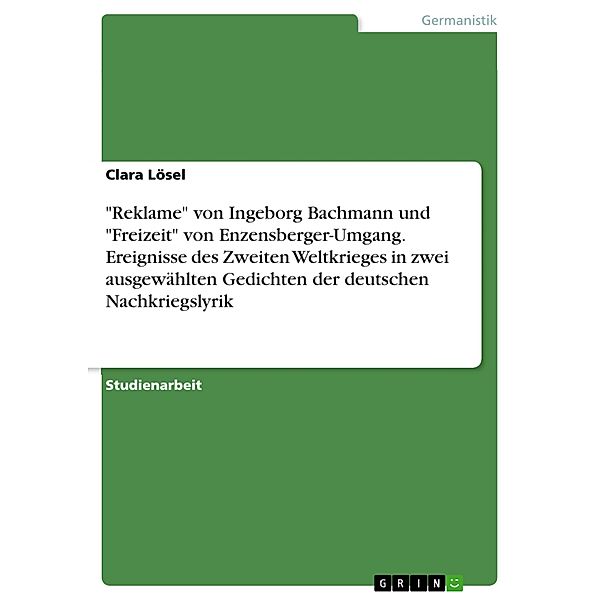 Germanistik

Clara Lösel

"Reklame" von Ingeborg Bachmann und "Freizeit" von Enzensberger-Umgang. Ereignisse des Zweiten Weltkrieges in zwei ausgewählten Gedichten der deutschen Nachkriegslyrik

Studienarbeit

GRIN